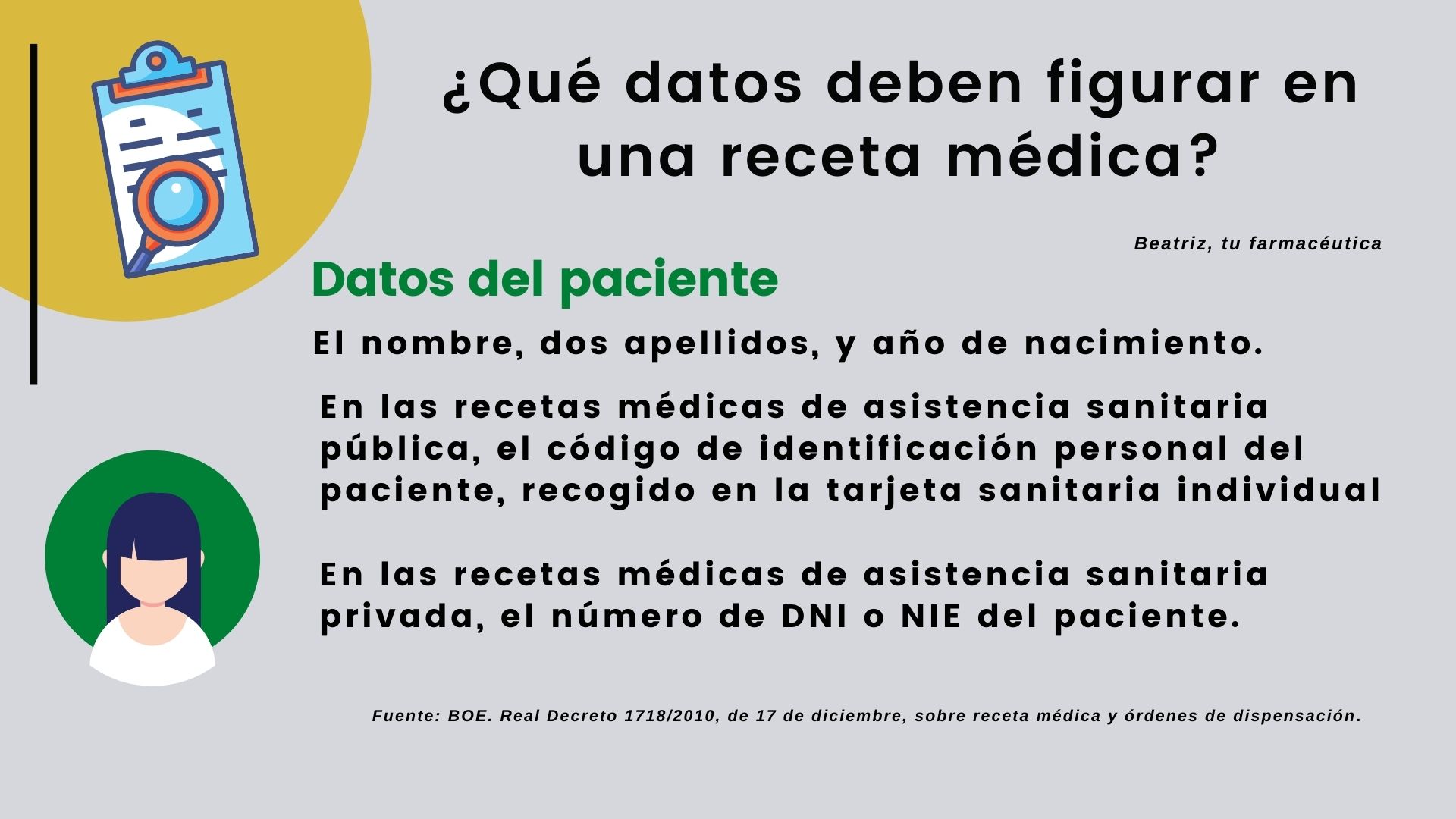 ¿Qué datos deben figurar en una receta médica?

Beatriz, tu farmacéutica

Datos del paciente

El nombre, dos apellidos, y año de nacimiento.

En las recetas médicas de asistencia sanitaria pública, el código de identificación personal del paciente, recogido en la tarjeta sanitaria individual

En las recetas médicas de asistencia sanitaria privada, el número de DNI o NIE del paciente.

Fuente: BOE. Real Decreto 1718/2010, de 17 de diciembre, sobre receta médica y órdenes de dispensación.